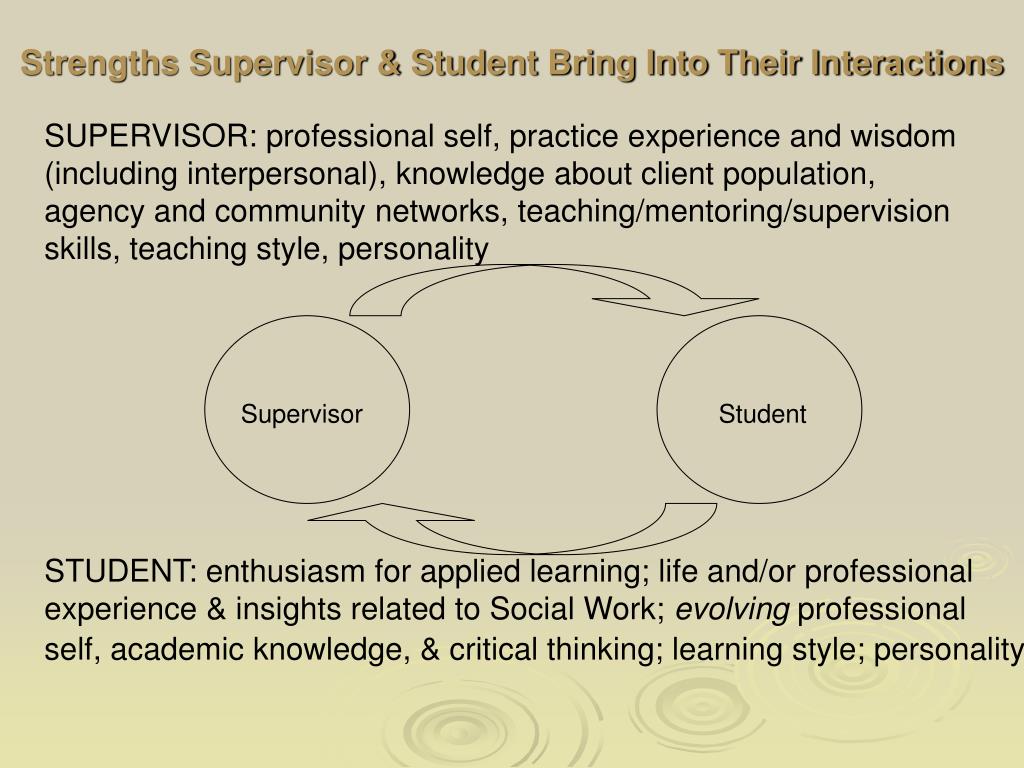 Strengths Supervisor & Student Bring Into Their Interactions

SUPERVISOR: professional self, practice experience and wisdom (including interpersonal), knowledge about client population, agency and community networks, teaching/mentoring/supervision skills, teaching style, personality

Supervisor

Student

STUDENT: enthusiasm for applied learning; life and/or professional experience & insights related to Social Work; evolving professional self, academic knowledge, & critical thinking; learning style; personality